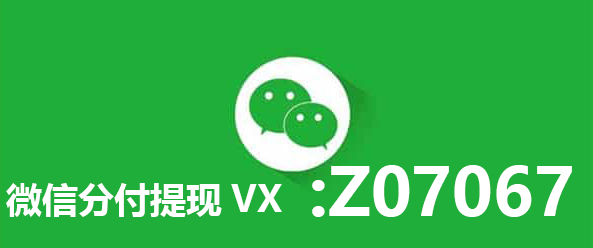 微信分付提现 VX :Z07067